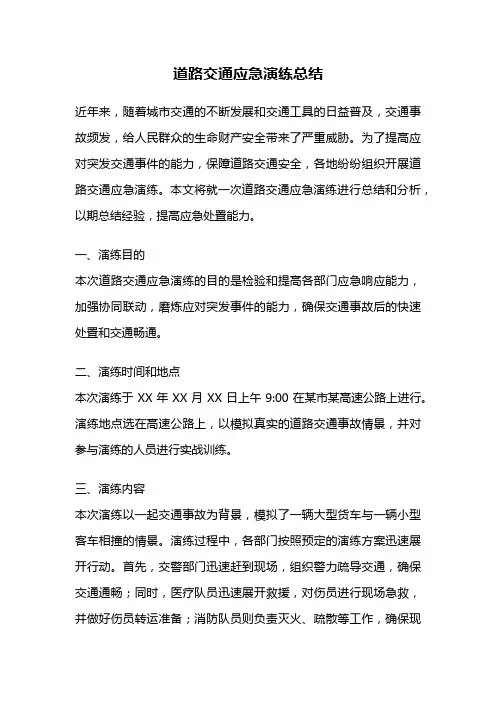 道路交通应急演练总结

近年来，随着城市交通的不断发展和交通工具的日益普及，交通事故频发，给人民群众的生命财产安全带来了严重威胁。为了提高应对突发交通事件的能力，保障道路交通安全，各地纷纷组织开展道路交通应急演练。本文将就一次道路交通应急演练进行总结和分析，以期总结经验，提高应急处置能力。

一、演练目的

本次道路交通应急演练的目的是检验和提高各部门应急响应能力，加强协同联动，磨炼应对突发事件的能力，确保交通事故后的快速处置和交通畅通。

二、演练时间和地点

本次演练于 XX 年 XX 月 XX 日上午 9:00 在某市某高速公路上进行。演练地点选在高速公路上，以模拟真实的道路交通事故情景，并对参与演练的人员进行实战训练。

三、演练内容

本次演练以一起交通事故为背景，模拟了一辆大型货车与一辆小型客车相撞的情景。演练过程中，各部门按照预定的演练方案迅速展开行动。首先，交警部门迅速赶到现场，组织警力疏导交通，确保交通通畅；同时，医疗队员迅速展开救援，对伤员进行现场急救，并做好伤员转运准备；消防队员则负责灭火、疏散等工作，确保现